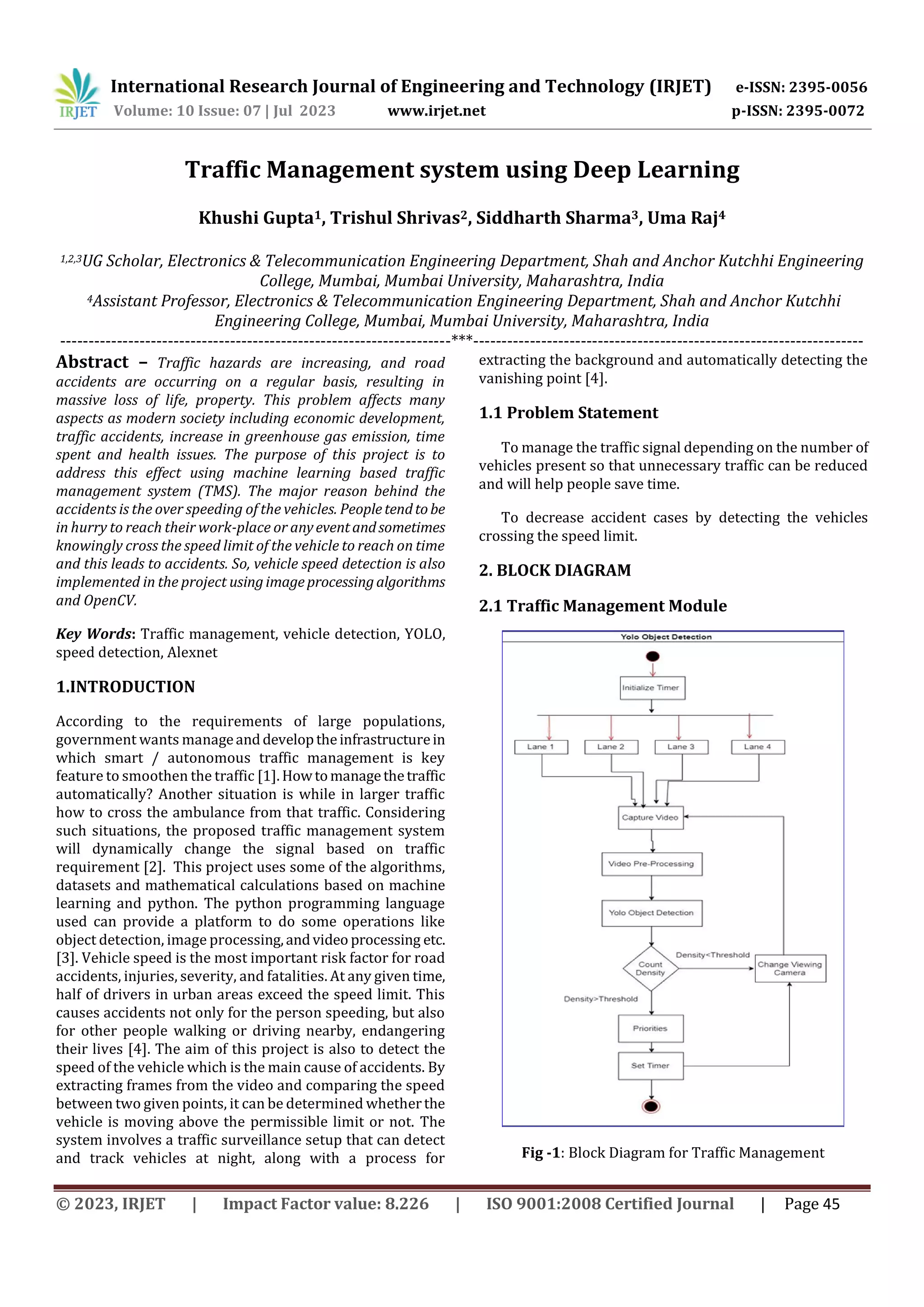 IRJET International Research Journal of Engineering and Technology (IRJET) e-ISSN: 2395-0056
Volume: 10 Issue: 07 | Jul 2023 www.irjet.net p-ISSN: 2395-0072

Traffic Management system using Deep Learning

Khushi Gupta$^1$, Trishul Shrivas$^2$, Siddharth Sharma$^3$, Uma Raj$^4$

$^{1,2,3}$UG Scholar, Electronics & Telecommunication Engineering Department, Shah and Anchor Kutchhi Engineering College, Mumbai, Mumbai University, Maharashtra, India
$^4$Assistant Professor, Electronics & Telecommunication Engineering Department, Shah and Anchor Kutchhi Engineering College, Mumbai, Mumbai University, Maharashtra, India

---***---

Abstract – Traffic hazards are increasing, and road accidents are occurring on a regular basis, resulting in massive loss of life, property. This problem affects many aspects as modern society including economic development, traffic accidents, increase in greenhouse gas emission, time spent and health issues. The purpose of this project is to address this effect using machine learning based traffic management system (TMS). The major reason behind the accidents is the over speeding of the vehicles. People tend to be in hurry to reach their work-place or any event and sometimes knowingly cross the speed limit of the vehicle to reach on time and this leads to accidents. So, vehicle speed detection is also implemented in the project using image processing algorithms and OpenCV.

Key Words: Traffic management, vehicle detection, YOLO, speed detection, Alexnet

1.INTRODUCTION

According to the requirements of large populations, government wants manage and develop the infrastructure in which smart / autonomous traffic management is key feature to smoothen the traffic [1]. How to manage the traffic automatically? Another situation is while in larger traffic how to cross the ambulance from that traffic. Considering such situations, the proposed traffic management system will dynamically change the signal based on traffic requirement [2]. This project uses some of the algorithms, datasets and mathematical calculations based on machine learning and python. The python programming language used can provide a platform to do some operations like object detection, image processing, and video processing etc. [3]. Vehicle speed is the most important risk factor for road accidents, injuries, severity, and fatalities. At any given time, half of drivers in urban areas exceed the speed limit. This causes accidents not only for the person speeding, but also for other people walking or driving nearby, endangering their lives [4]. The aim of this project is also to detect the speed of the vehicle which is the main cause of accidents. By extracting frames from the video and comparing the speed between two given points, it can be determined whether the vehicle is moving above the permissible limit or not. The system involves a traffic surveillance setup that can detect and track vehicles at night, along with a process for extracting the background and automatically detecting the vanishing point [4].

1.1 Problem Statement

To manage the traffic signal depending on the number of vehicles present so that unnecessary traffic can be reduced and will help people save time.

To decrease accident cases by detecting the vehicles crossing the speed limit.

2. BLOCK DIAGRAM

2.1 Traffic Management Module

Yolo Object Detection
Initialize Timer
Lane 1
Lane 2
Lane 3
Lane 4
Capture Video
Video Pre-Processing
Yolo Object Detection
Count Density
Density<Threshold
Change Viewing Camera
Density>Threshold
Priorities
Set Timer

Fig -1: Block Diagram for Traffic Management

© 2023, IRJET | Impact Factor value: 8.226 | ISO 9001:2008 Certified Journal | Page 45